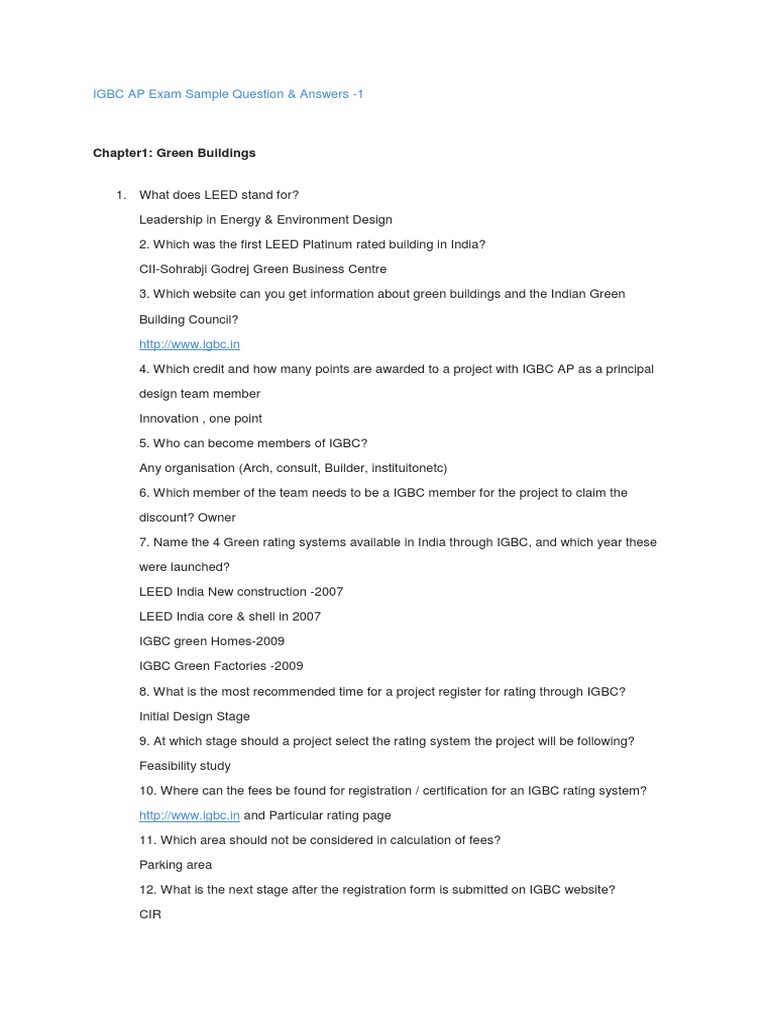 IGBC AP Exam Sample Question & Answers -1

Chapter1: Green Buildings

1. What does LEED stand for?

Leadership in Energy & Environment Design

2. Which was the first LEED Platinum rated building in India?

CII-Sohrabji Godrej Green Business Centre

3. Which website can you get information about green buildings and the Indian Green Building Council?

http://www.igbc.in

4. Which credit and how many points are awarded to a project with IGBC AP as a principal design team member

Innovation , one point

5. Who can become members of IGBC?

Any organisation (Arch, consult, Builder, instituitonetc)

6. Which member of the team needs to be a IGBC member for the project to claim the discount? Owner

7. Name the 4 Green rating systems available in India through IGBC, and which year these were launched?

LEED India New construction -2007

LEED India core & shell in 2007

IGBC green Homes-2009

IGBC Green Factories -2009

8. What is the most recommended time for a project register for rating through IGBC?

Initial Design Stage

9. At which stage should a project select the rating system the project will be following?

Feasibility study

10. Where can the fees be found for registration / certification for an IGBC rating system?

http://www.igbc.in and Particular rating page

11. Which area should not be considered in calculation of fees?

Parking area

12. What is the next stage after the registration form is submitted on IGBC website?

CIR